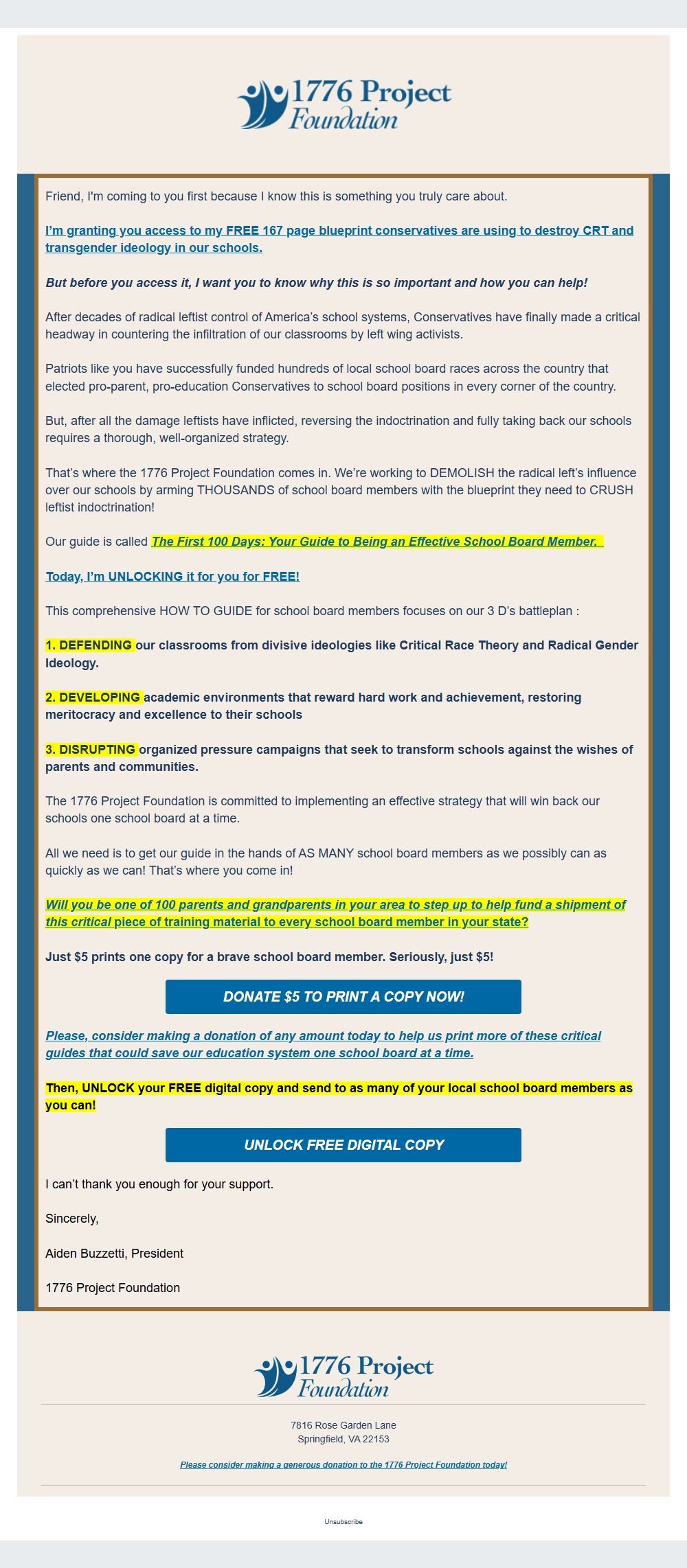 1776 Project Foundation

Friend, I'm coming to you first because I know this is something you truly care about.

I'm granting you access to my FREE 167 page blueprint conservatives are using to destroy CRT and transgender ideology in our schools.

But before you access it, I want you to know why this is so important and how you can help!

After decades of radical leftist control of America's school systems, Conservatives have finally made a critical headway in countering the infiltration of our classrooms by left wing activists.

Patriots like you have successfully funded hundreds of local school board races across the country that elected pro-parent, pro-education Conservatives to school board positions in every corner of the country.

But, after all the damage leftists have inflicted, reversing the indoctrination and fully taking back our schools requires a thorough, well-organized strategy.

That's where the 1776 Project Foundation comes in. We're working to DEMOLISH the radical left's influence over our schools by arming THOUSANDS of school board members with the blueprint they need to CRUSH leftist indoctrination!

Our guide is called The First 100 Days: Your Guide to Being an Effective School Board Member.

Today, I'm UNLOCKING it for you for FREE!

This comprehensive HOW TO GUIDE for school board members focuses on our 3 D's battleplan :

1. DEFENDING our classrooms from divisive ideologies like Critical Race Theory and Radical Gender Ideology.

2. DEVELOPING academic environments that reward hard work and achievement, restoring meritocracy and excellence to their schools

3. DISRUPTING organized pressure campaigns that seek to transform schools against the wishes of parents and communities.

The 1776 Project Foundation is committed to implementing an effective strategy that will win back our schools one school board at a time.

All we need is to get our guide in the hands of AS MANY school board members as we possibly can as quickly as we can! That's where you come in!

Will you be one of 100 parents and grandparents in your area to step up to help fund a shipment of this critical piece of training material to every school board member in your state?

Just $5 prints one copy for a brave school board member. Seriously, just $5!

DONATE $5 TO PRINT A COPY NOW!

Please, consider making a donation of any amount today to help us print more of these critical guides that could save our education system one school board at a time.

Then, UNLOCK your FREE digital copy and send to as many of your local school board members as you can!

UNLOCK FREE DIGITAL COPY

I can't thank you enough for your support.

Sincerely,

Aiden Buzzetti, President

1776 Project Foundation

1776 Project Foundation

7816 Rose Garden Lane
Springfield, VA 22153

Please consider making a generous donation to the 1776 Project Foundation today!

Unsubscribe